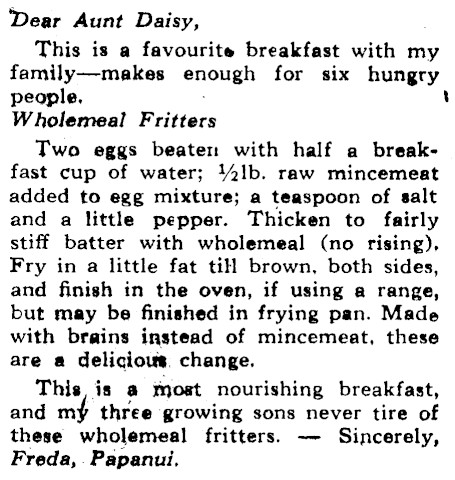 Dear Aunt Daisy,

This is a favourite breakfast with my family—makes enough for six hungry people.

Wholemeal Fritters

Two eggs beaten with half a breakfast cup of water; ½lb. raw mincemeat added to egg mixture; a teaspoon of salt and a little pepper. Thicken to fairly stiff batter with wholemeal (no rising). Fry in a little fat till brown, both sides, and finish in the oven, if using a range, but may be finished in frying pan. Made with brains instead of mincemeat, these are a delicious change.

This is a most nourishing breakfast, and my three growing sons never tire of these wholemeal fritters. — Sincerely, Freda, Papanui.